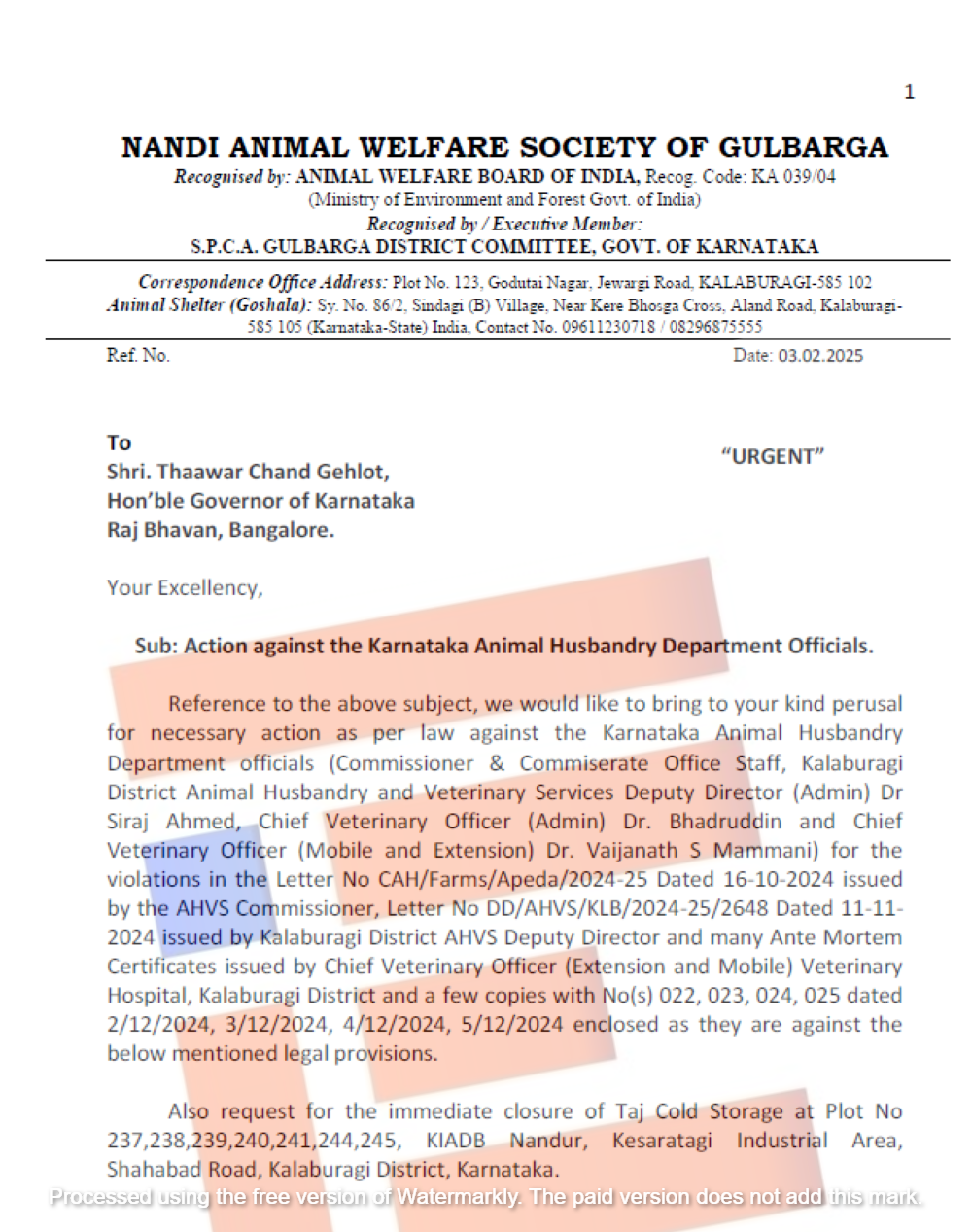 1

NANDI ANIMAL WELFARE SOCIETY OF GULBARGA
Recognised by: ANIMAL WELFARE BOARD OF INDIA, Recog. Code: KA 039/04
(Ministry of Environment and Forest Govt. of India)
Recognised by / Executive Member:
S.P.C.A. GULBARGA DISTRICT COMMITTEE, GOVT. OF KARNATAKA

Correspondence Office Address: Plot No. 123, Godutai Nagar, Jewargi Road, KALABURAGI-585 102
Animal Shelter (Goshala): Sy. No. 86/2, Sindagi (B) Village, Near Kere Bhosga Cross, Aland Road, Kalaburagi-585 105 (Karnataka-State) India, Contact No. 09611230718 / 08296875555

Ref. No.

Date: 03.02.2025

To
Shri. Thaawar Chand Gehlot,
Hon'ble Governor of Karnataka
Raj Bhavan, Bangalore.

"URGENT"

Your Excellency,

Sub: Action against the Karnataka Animal Husbandry Department Officials.

Reference to the above subject, we would like to bring to your kind perusal for necessary action as per law against the Karnataka Animal Husbandry Department officials (Commissioner & Commiserate Office Staff, Kalaburagi District Animal Husbandry and Veterinary Services Deputy Director (Admin) Dr Siraj Ahmed, Chief Veterinary Officer (Admin) Dr. Bhadruddin and Chief Veterinary Officer (Mobile and Extension) Dr. Vaijanath S Mammani) for the violations in the Letter No CAH/Farms/Apeda/2024-25 Dated 16-10-2024 issued by the AHVS Commissioner, Letter No DD/AHVS/KLB/2024-25/2648 Dated 11-11-2024 issued by Kalaburagi District AHVS Deputy Director and many Ante Mortem Certificates issued by Chief Veterinary Officer (Extension and Mobile) Veterinary Hospital, Kalaburagi District and a few copies with No(s) 022, 023, 024, 025 dated 2/12/2024, 3/12/2024, 4/12/2024, 5/12/2024 enclosed as they are against the below mentioned legal provisions.

Also request for the immediate closure of Taj Cold Storage at Plot No 237,238,239,240,241,244,245, KIADB Nandur, Kesaratagi Industrial Area, Shahabad Road, Kalaburagi District, Karnataka.

Processed using the free version of Watermarkly. The paid version does not add this mark.